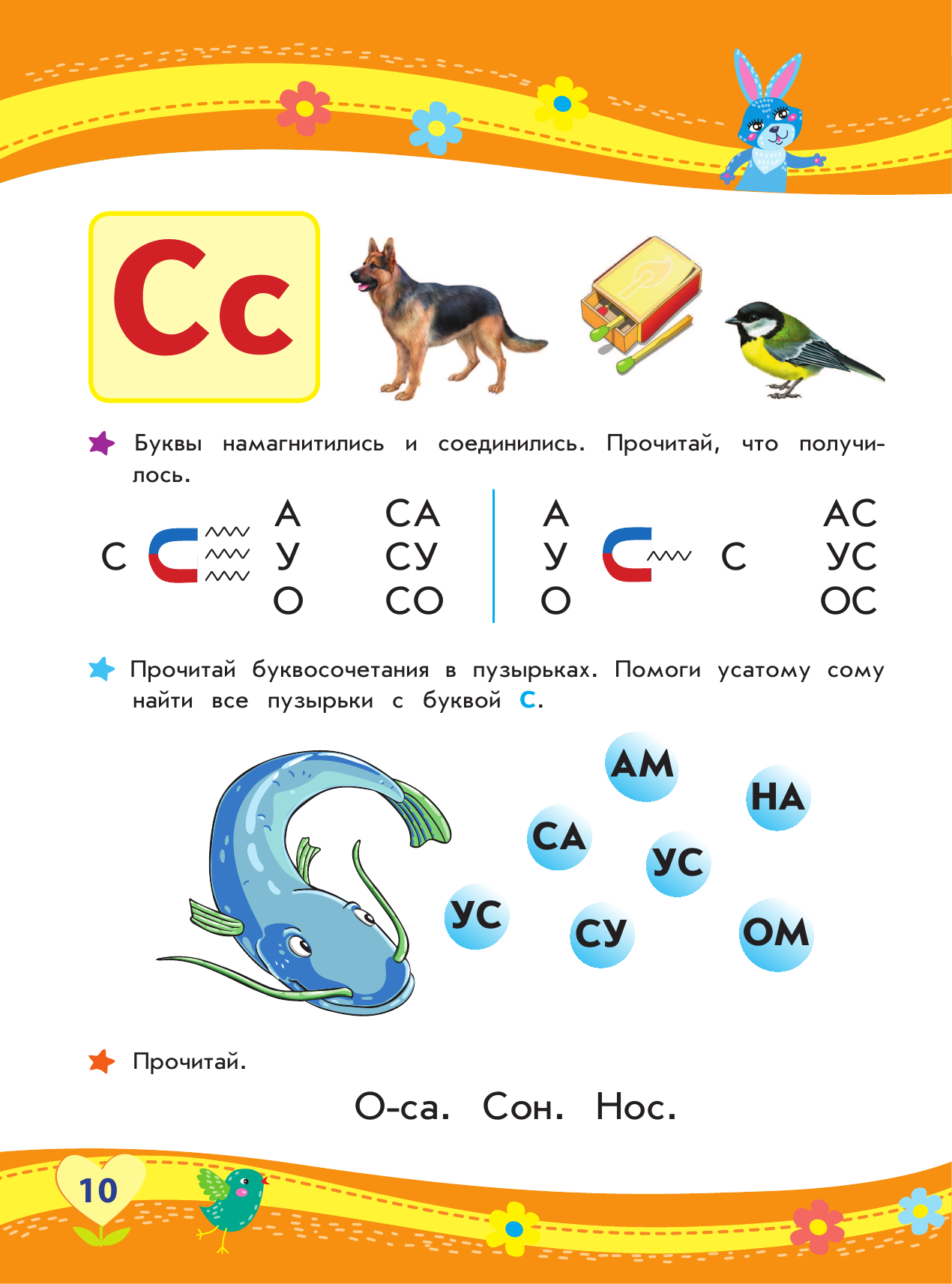 Сс

Буквы намагнитились и соединились. Прочитай, что получилось.

С А У О СА СУ СО

А У О С АС УС ОС

Прочитай буквосочетания в пузырьках. Помоги усатому сому найти все пузырьки с буквой С.

АМ НА СА УС УС СУ ОМ

Прочитай.

О-са. Сон. Нос.

10